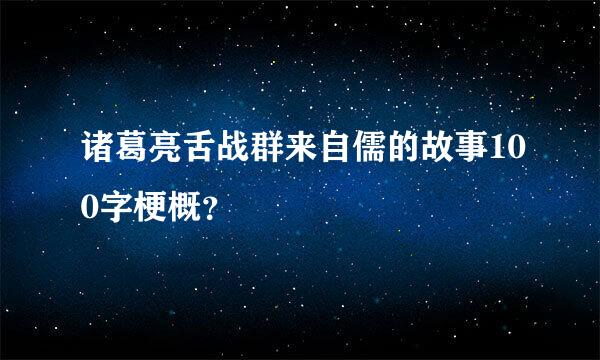 诸葛亮舌战群来自儒的故事100字梗概？